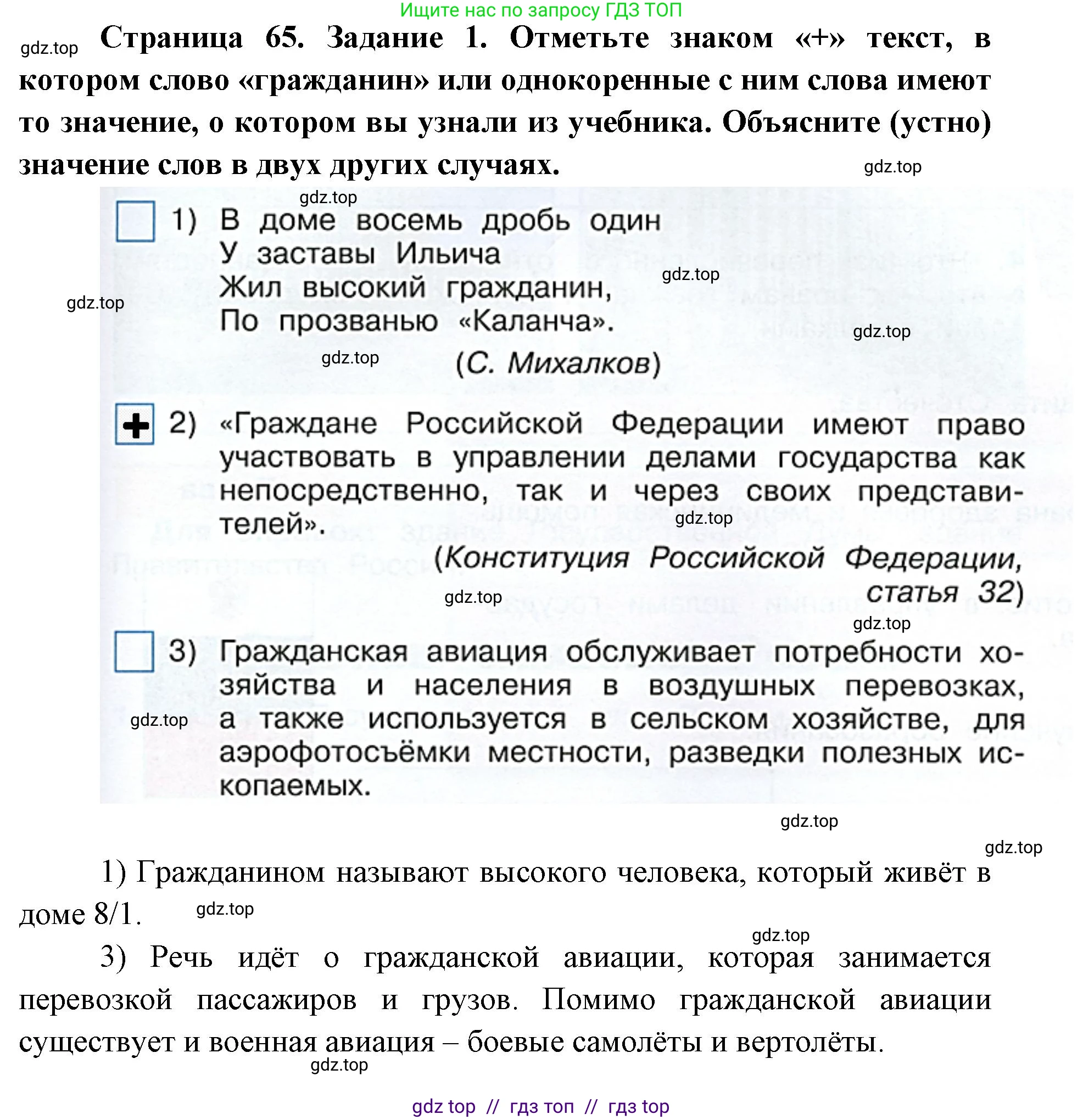 Ищите нас по запросу ГДЗ ТОП

gdz.top Страница 65. Задание 1. Отметьте знаком «+» текст, в котором слово «гражданин» или однокоренные с ним слова имеют то значение, о котором вы узнали из учебника. Объясните (устно) значение слов в двух других случаях.

gdz.top

gdz.top

1) В доме восемь дробь один
У заставы Ильича
Жил высокий гражданин,
По прозванью «Каланча».

gdz.top

gdz.top

gdz.top

gdz.top

(С. Михалков)

+ 2) «Граждане Российской Федерации имеют право участвовать в управлении делами государства как непосредственно, так и через своих представителей».

gdz.top

(Конституция Российской Федерации, статья 32)

gdz.top

gdz.top

3) Гражданская авиация обслуживает потребности хозяйства и населения в воздушных перевозках, а также используется в сельском хозяйстве, для аэрофотосъёмки местности, разведки полезных ископаемых.

gdz.top

gdz.top

gdz.top

1) Гражданином называют высокого человека, который живёт в доме 8/1.

gdz.top

gdz.top

3) Речь идёт о гражданской авиации, которая занимается перевозкой пассажиров и грузов. Помимо гражданской авиации существует и военная авиация – боевые самолёты и вертолёты.

gdz.top

gdz top // гдз топ // гдз top